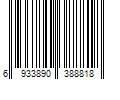 6 933890 388818